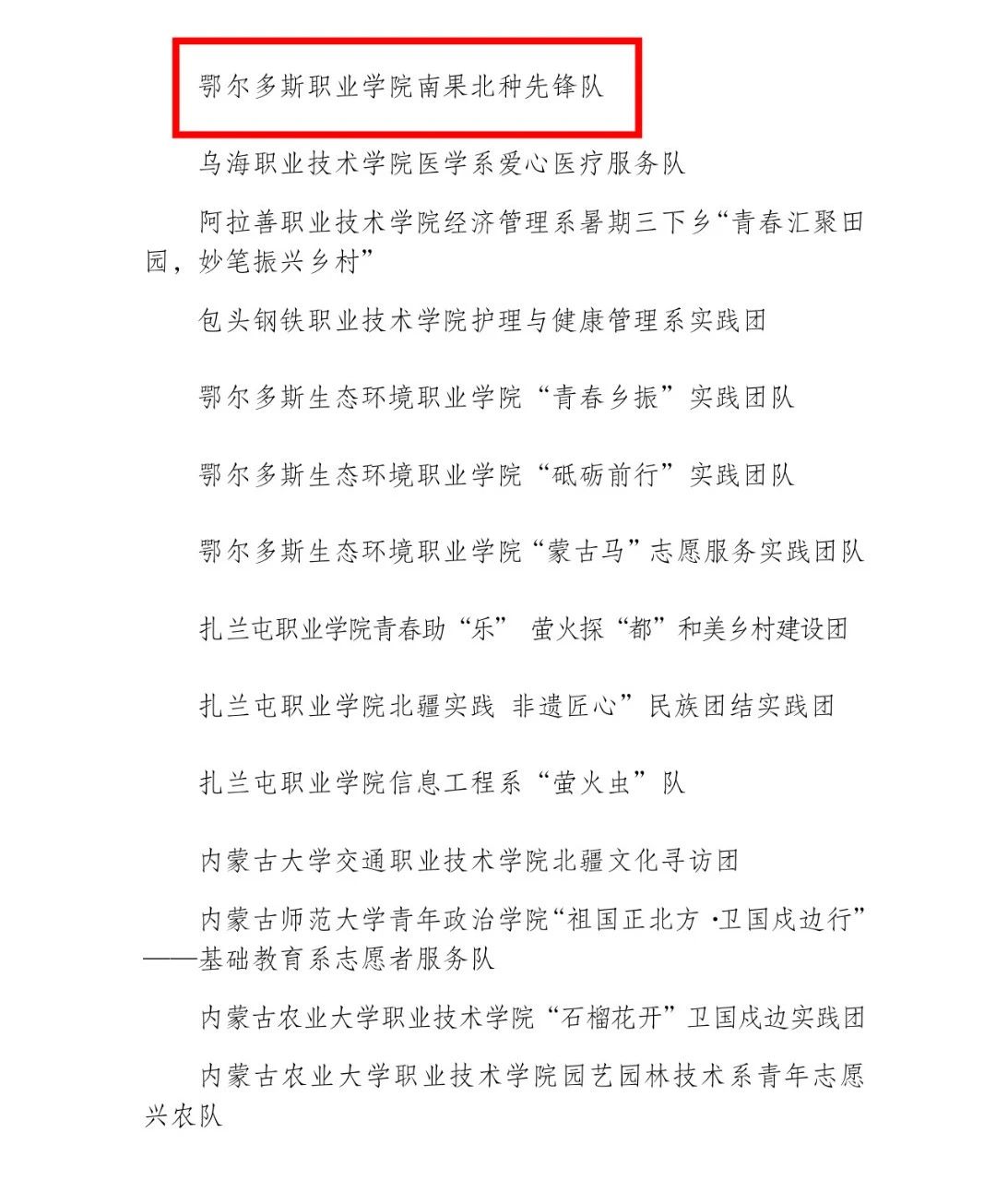 鄂尔多斯职业学院南果北种先锋队

乌海职业技术学院医学系爱心医疗服务队

阿拉善职业技术学院经济管理系暑期三下乡“青春汇聚田园，妙笔振兴乡村”

包头钢铁职业技术学院护理与健康管理系实践团

鄂尔多斯生态环境职业学院“青春乡振”实践团队

鄂尔多斯生态环境职业学院“砥砺前行”实践团队

鄂尔多斯生态环境职业学院“蒙古马”志愿服务实践团队

扎兰屯职业学院青春助“乐” 萤火探“都”和美乡村建设团

扎兰屯职业学院北疆实践 非遗匠心”民族团结实践团

扎兰屯职业学院信息工程系“萤火虫”队

内蒙古大学交通职业技术学院北疆文化寻访团

内蒙古师范大学青年政治学院“祖国正北方·卫国戍边行”——基础教育系志愿者服务队

内蒙古农业大学职业技术学院“石榴花开”卫国戍边实践团

内蒙古农业大学职业技术学院园艺园林技术系青年志愿兴农队